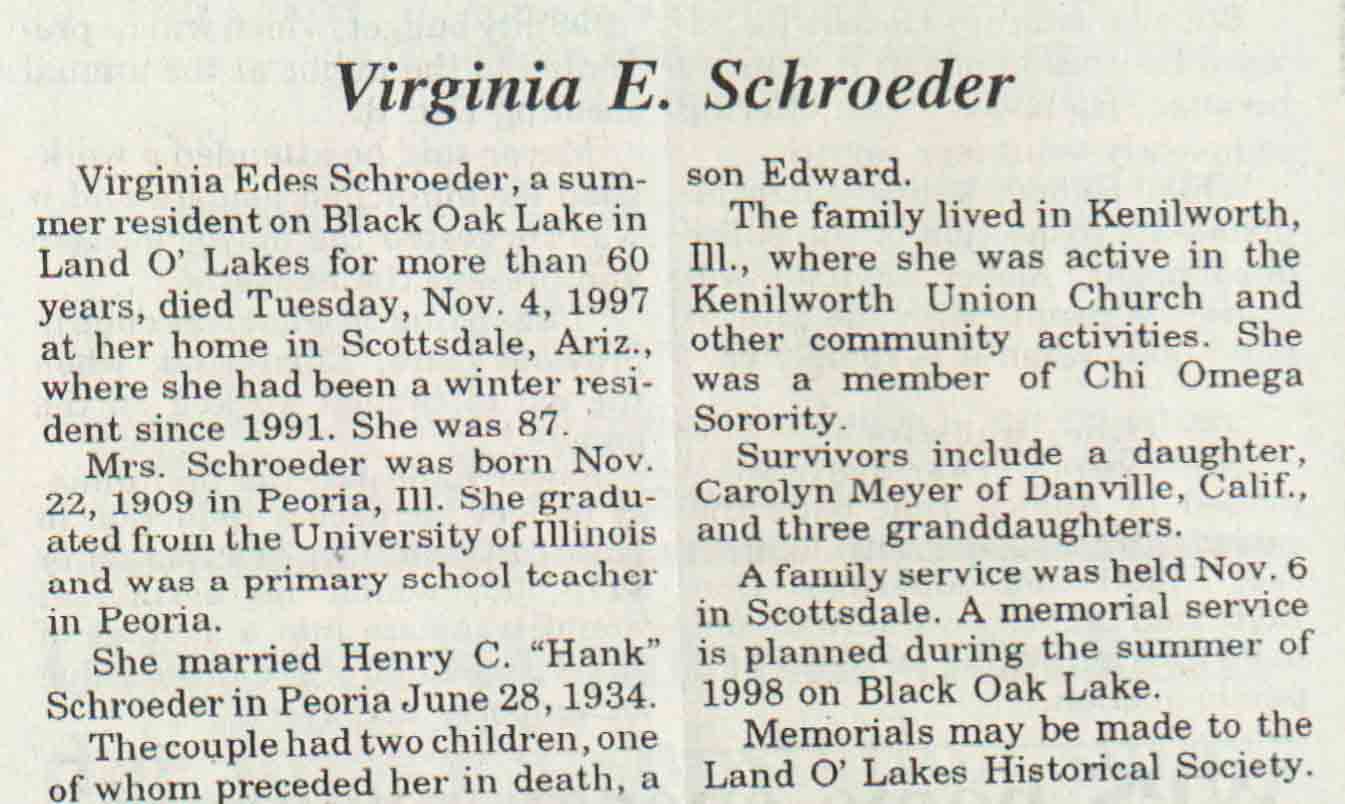 Virginia E. Schroeder

Virginia Edes Schroeder, a summer resident on Black Oak Lake in Land O' Lakes for more than 60 years, died Tuesday, Nov. 4, 1997 at her home in Scottsdale, Ariz., where she had been a winter resident since 1991. She was 87.

Mrs. Schroeder was born Nov. 22, 1909 in Peoria, Ill. She graduated from the University of Illinois and was a primary school teacher in Peoria.

She married Henry C. "Hank" Schroeder in Peoria June 28, 1934.

The couple had two children, one of whom preceded her in death, a son Edward.

The family lived in Kenilworth, Ill., where she was active in the Kenilworth Union Church and other community activities. She was a member of Chi Omega Sorority.

Survivors include a daughter, Carolyn Meyer of Danville, Calif., and three granddaughters.

A family service was held Nov. 6 in Scottsdale. A memorial service is planned during the summer of 1998 on Black Oak Lake.

Memorials may be made to the Land O' Lakes Historical Society.